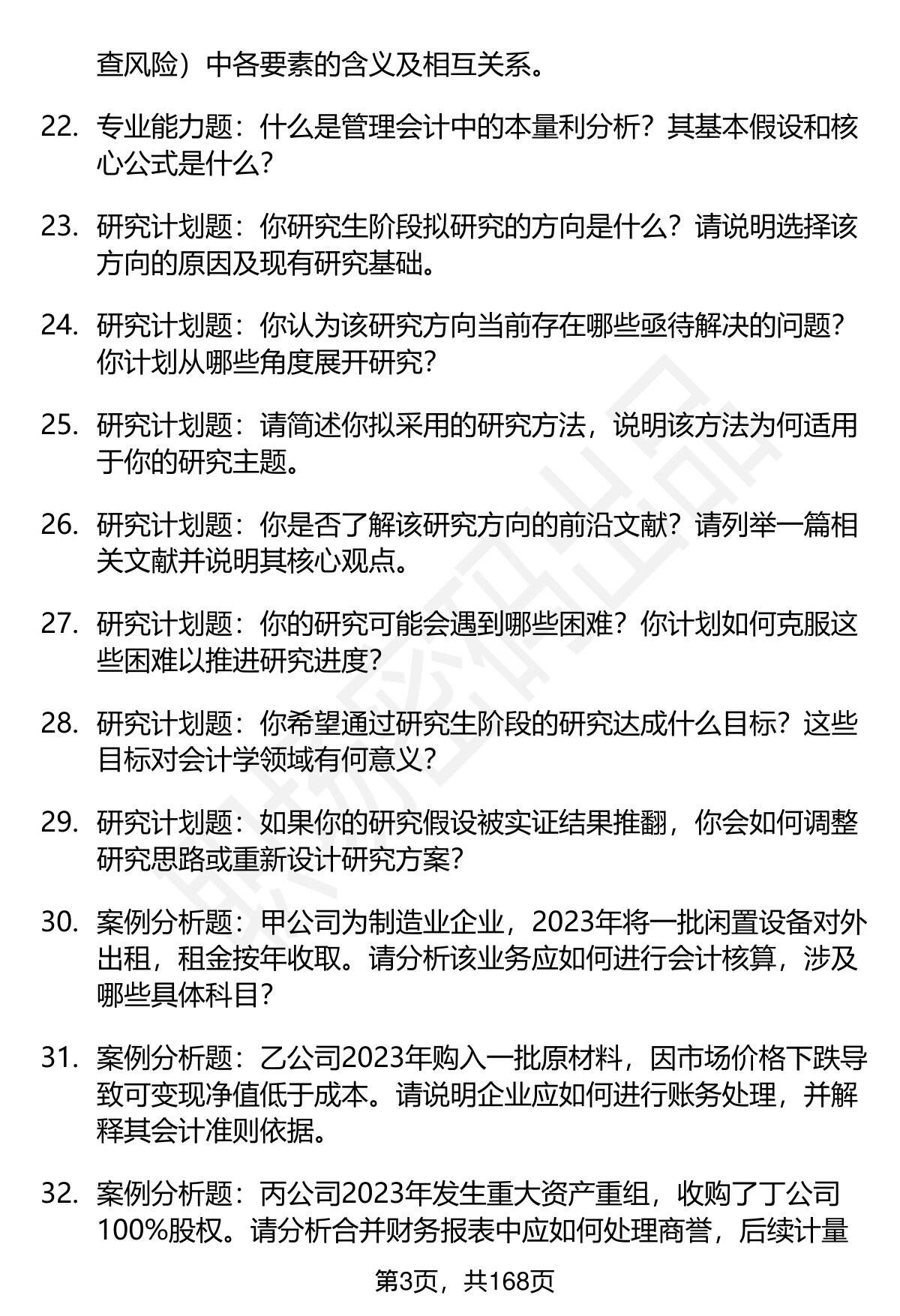 查风险）中各要素的含义及相互关系。

22. 专业能力题：什么是管理会计中的本量利分析？其基本假设和核心公式是什么？

23. 研究计划题：你研究生阶段拟研究的方向是什么？请说明选择该方向的原因及现有研究基础。

24. 研究计划题：你认为该研究方向当前存在哪些亟待解决的问题？你计划从哪些角度展开研究？

25. 研究计划题：请简述你拟采用的研究方法，说明该方法为何适用于你的研究主题。

26. 研究计划题：你是否了解该研究方向的前沿文献？请列举一篇相关文献并说明其核心观点。

27. 研究计划题：你的研究可能会遇到哪些困难？你计划如何克服这些困难以推进研究进度？

28. 研究计划题：你希望通过研究生阶段的研究达成什么目标？这些目标对会计学领域有何意义？

29. 研究计划题：如果你的研究假设被实证结果推翻，你会如何调整研究思路或重新设计研究方案？

30. 案例分析题：甲公司为制造业企业，2023年将一批闲置设备对外出租，租金按年收取。请分析该业务应如何进行会计核算，涉及哪些具体科目？

31. 案例分析题：乙公司2023年购入一批原材料，因市场价格下跌导致可变现净值低于成本。请说明企业应如何进行账务处理，并解释其会计准则依据。

32. 案例分析题：丙公司2023年发生重大资产重组，收购了丁公司100%股权。请分析合并财务报表中应如何处理商誉，后续计量

第3页，共168页